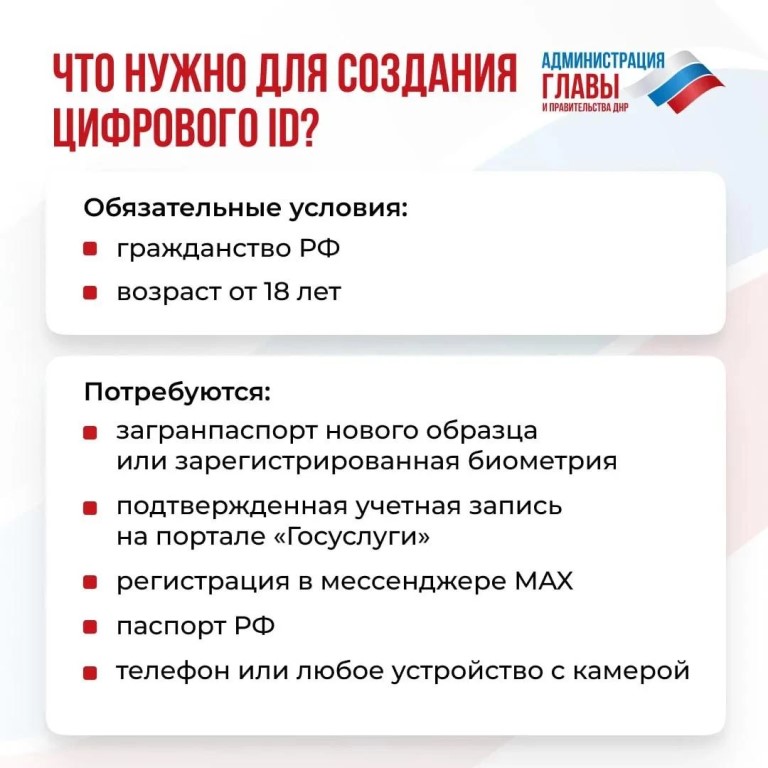 ЧТО НУЖНО ДЛЯ СОЗДАНИЯ ЦИФРОВОГО ID?

АДМИНИСТРАЦИЯ
ГЛАВЫ
И ПРАВИТЕЛЬСТВА ДНР

Обязательные условия:
• гражданство РФ
• возраст от 18 лет

Потребуются:
• загранпаспорт нового образца или зарегистрированная биометрия
• подтвержденная учетная запись на портале «Госуслуги»
• регистрация в мессенджере MAX
• паспорт РФ
• телефон или любое устройство с камерой